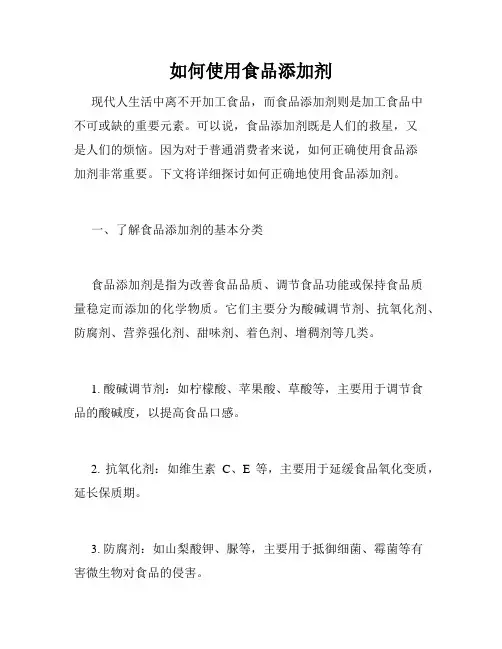 如何使用食品添加剂

现代人生活中离不开加工食品，而食品添加剂则是加工食品中不可或缺的重要元素。可以说，食品添加剂既是人们的救星，又是人们的烦恼。因为对于普通消费者来说，如何正确使用食品添加剂非常重要。下文将详细探讨如何正确地使用食品添加剂。

一、了解食品添加剂的基本分类

食品添加剂是指为改善食品品质、调节食品功能或保持食品质量稳定而添加的化学物质。它们主要分为酸碱调节剂、抗氧化剂、防腐剂、营养强化剂、甜味剂、着色剂、增稠剂等几类。

1. 酸碱调节剂：如柠檬酸、苹果酸、草酸等，主要用于调节食品的酸碱度，以提高食品口感。

2. 抗氧化剂：如维生素 C、E 等，主要用于延缓食品氧化变质，延长保质期。

3. 防腐剂：如山梨酸钾、脲等，主要用于抵御细菌、霉菌等有害微生物对食品的侵害。